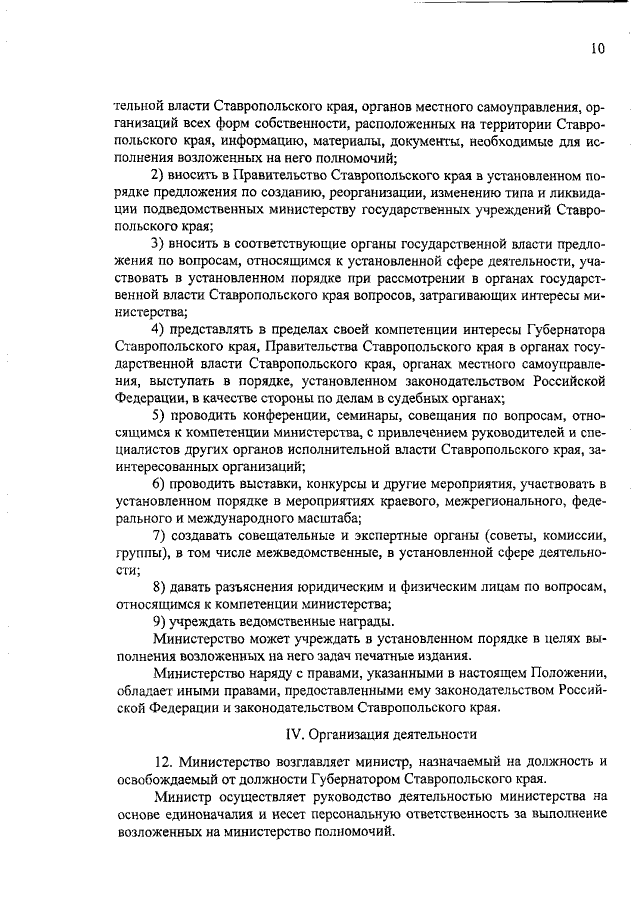 10

тельной власти Ставропольского края, органов местного самоуправления, организаций всех форм собственности, расположенных на территории Ставропольского края, информацию, материалы, документы, необходимые для исполнения возложенных на него полномочий;

2) вносить в Правительство Ставропольского края в установленном порядке предложения по созданию, реорганизации, изменению типа и ликвидации подведомственных министерству государственных учреждений Ставропольского края;

3) вносить в соответствующие органы государственной власти предложения по вопросам, относящимся к установленной сфере деятельности, участвовать в установленном порядке при рассмотрении в органах государственной власти Ставропольского края вопросов, затрагивающих интересы министерства;

4) представлять в пределах своей компетенции интересы Губернатора Ставропольского края, Правительства Ставропольского края в органах государственной власти Ставропольского края, органах местного самоуправления, выступать в порядке, установленном законодательством Российской Федерации, в качестве стороны по делам в судебных органах;

5) проводить конференции, семинары, совещания по вопросам, относящимся к компетенции министерства, с привлечением руководителей и специалистов других органов исполнительной власти Ставропольского края, заинтересованных организаций;

6) проводить выставки, конкурсы и другие мероприятия, участвовать в установленном порядке в мероприятиях краевого, межрегионального, федерального и международного масштаба;

7) создавать совещательные и экспертные органы (советы, комиссии, группы), в том числе межведомственные, в установленной сфере деятельности;

8) давать разъяснения юридическим и физическим лицам по вопросам, относящимся к компетенции министерства;

9) учреждать ведомственные награды.

Министерство может учреждать в установленном порядке в целях выполнения возложенных на него задач печатные издания.

Министерство наряду с правами, указанными в настоящем Положении, обладает иными правами, предоставленными ему законодательством Российской Федерации и законодательством Ставропольского края.

IV. Организация деятельности

12. Министерство возглавляет министр, назначаемый на должность и освобождаемый от должности Губернатором Ставропольского края.

Министр осуществляет руководство деятельностью министерства на основе единоначалия и несет персональную ответственность за выполнение возложенных на министерство полномочий.